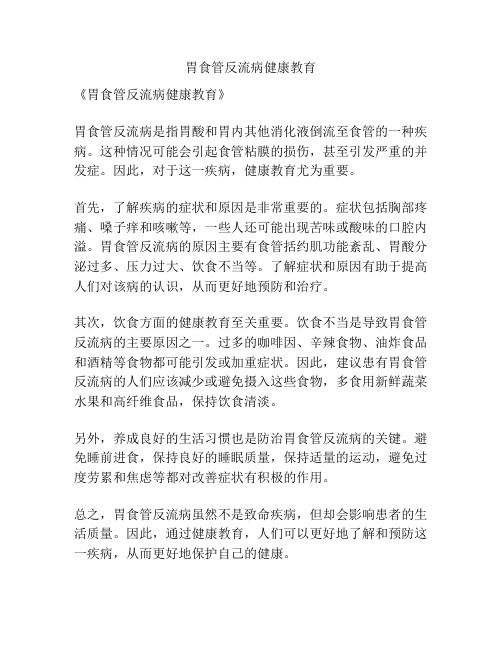 胃食管反流病健康教育

《胃食管反流病健康教育》

胃食管反流病是指胃酸和胃内其他消化液倒流至食管的一种疾病。这种情况可能会引起食管粘膜的损伤，甚至引发严重的并发症。因此，对于这一疾病，健康教育尤为重要。

首先，了解疾病的症状和原因是非常重要的。症状包括胸部疼痛、嗓子痒和咳嗽等，一些人还可能出现苦味或酸味的口腔内溢。胃食管反流病的原因主要有食管括约肌功能紊乱、胃酸分泌过多、压力过大、饮食不当等。了解症状和原因有助于提高人们对该病的认识，从而更好地预防和治疗。

其次，饮食方面的健康教育至关重要。饮食不当是导致胃食管反流病的主要原因之一。过多的咖啡因、辛辣食物、油炸食品和酒精等食物都可能引发或加重症状。因此，建议患有胃食管反流病的人们应该减少或避免摄入这些食物，多食用新鲜蔬菜水果和高纤维食品，保持饮食清淡。

另外，养成良好的生活习惯也是防治胃食管反流病的关键。避免睡前进食，保持良好的睡眠质量，保持适量的运动，避免过度劳累和焦虑等都对改善症状有积极的作用。

总之，胃食管反流病虽然不是致命疾病，但却会影响患者的生活质量。因此，通过健康教育，人们可以更好地了解和预防这一疾病，从而更好地保护自己的健康。